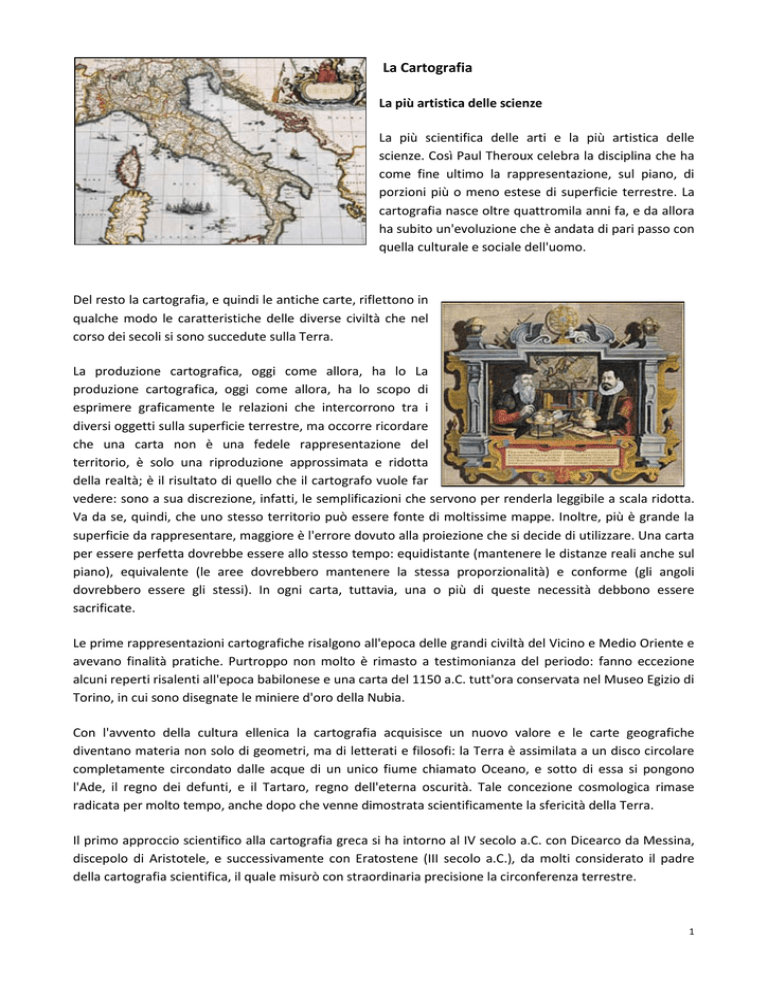 La Cartografia

La più artistica delle scienze

La più scientifica delle arti e la più artistica delle scienze. Così Paul Theroux celebra la disciplina che ha come fine ultimo la rappresentazione, sul piano, di porzioni più o meno estese di superficie terrestre. La cartografia nasce oltre quattromila anni fa, e da allora ha subito un'evoluzione che è andata di pari passo con quella culturale e sociale dell'uomo.

Del resto la cartografia, e quindi le antiche carte, riflettono in qualche modo le caratteristiche delle diverse civiltà che nel corso dei secoli si sono succedute sulla Terra.

La produzione cartografica, oggi come allora, ha lo La produzione cartografica, oggi come allora, ha lo scopo di esprimere graficamente le relazioni che intercorrono tra i diversi oggetti sulla superficie terrestre, ma occorre ricordare che una carta non è una fedele rappresentazione del territorio, è solo una riproduzione approssimata e ridotta della realtà; è il risultato di quello che il cartografo vuole far vedere: sono a sua discrezione, infatti, le semplificazioni che servono per renderla leggibile a scala ridotta. Va da se, quindi, che uno stesso territorio può essere fonte di moltissime mappe. Inoltre, più è grande la superficie da rappresentare, maggiore è l'errore dovuto alla proiezione che si decide di utilizzare. Una carta per essere perfetta dovrebbe essere allo stesso tempo: equidistante (mantenere le distanze reali anche sul piano), equivalente (le aree dovrebbero mantenere la stessa proporzionalità) e conforme (gli angoli dovrebbero essere gli stessi). In ogni carta, tuttavia, una o più di queste necessità debbono essere sacrificate.

Le prime rappresentazioni cartografiche risalgono all'epoca delle grandi civiltà del Vicino e Medio Oriente e avevano finalità pratiche. Purtroppo non molto è rimasto a testimonianza del periodo: fanno eccezione alcuni reperti risalenti all'epoca babilonese e una carta del 1150 a.C. tutt'ora conservata nel Museo Egizio di Torino, in cui sono disegnate le miniere d'oro della Nubia.

Con l'avvento della cultura ellenica la cartografia acquisisce un nuovo valore e le carte geografiche diventano materia non solo di geometri, ma di letterati e filosofi: la Terra è assimilata a un disco circolare completamente circondato dalle acque di un unico fiume chiamato Oceano, e sotto di essa si pongono l'Ade, il regno dei defunti, e il Tartaro, regno dell'eterna oscurità. Tale concezione cosmologica rimase radicata per molto tempo, anche dopo che venne dimostrata scientificamente la sfericità della Terra.

Il primo approccio scientifico alla cartografia greca si ha intorno al IV secolo a.C. con Dicearco da Messina, discepolo di Aristotele, e successivamente con Eratostene (III secolo a.C.), da molti considerato il padre della cartografia scientifica, il quale misurò con straordinaria precisione la circonferenza terrestre.

1